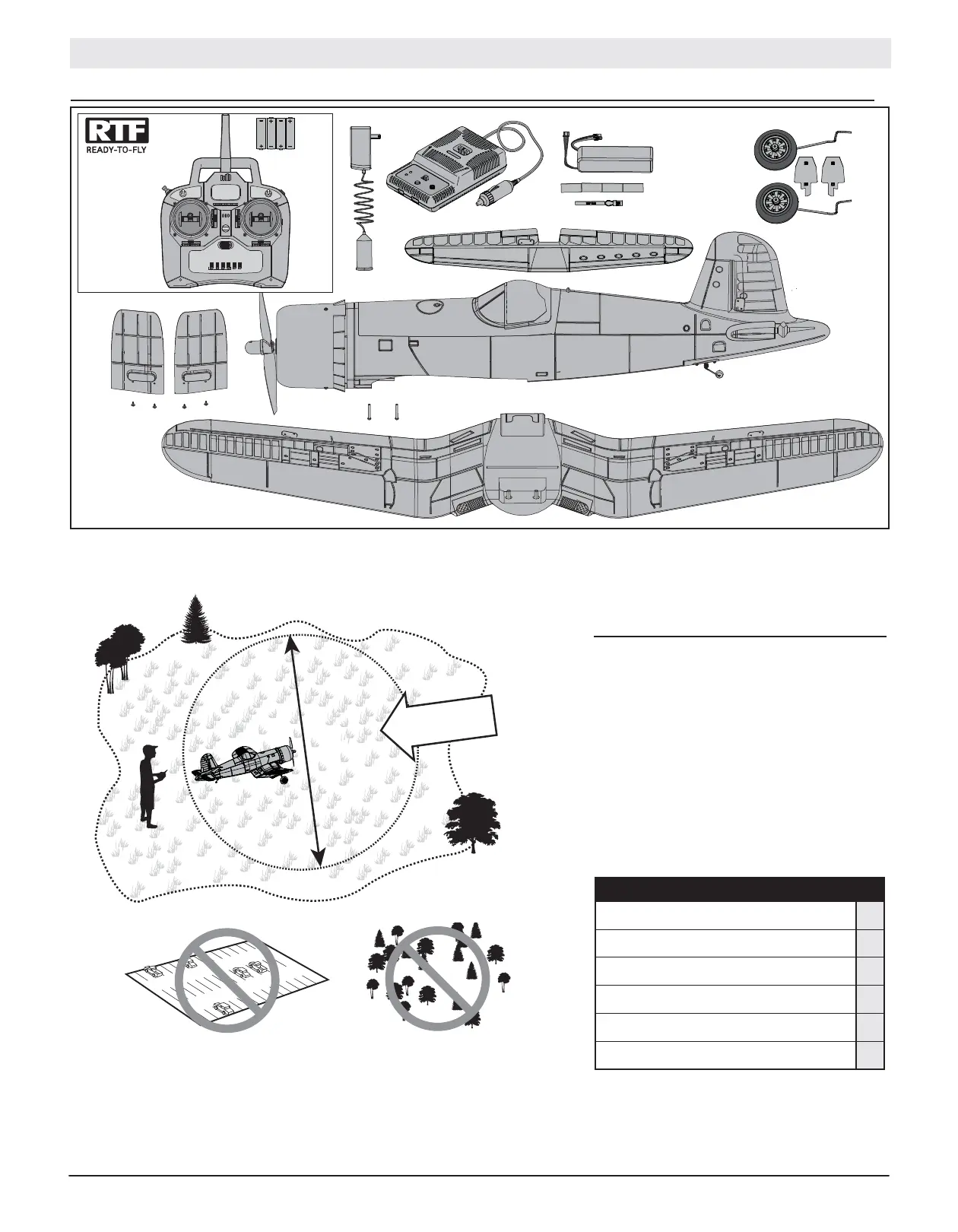 RTF
READY-TO-FLY